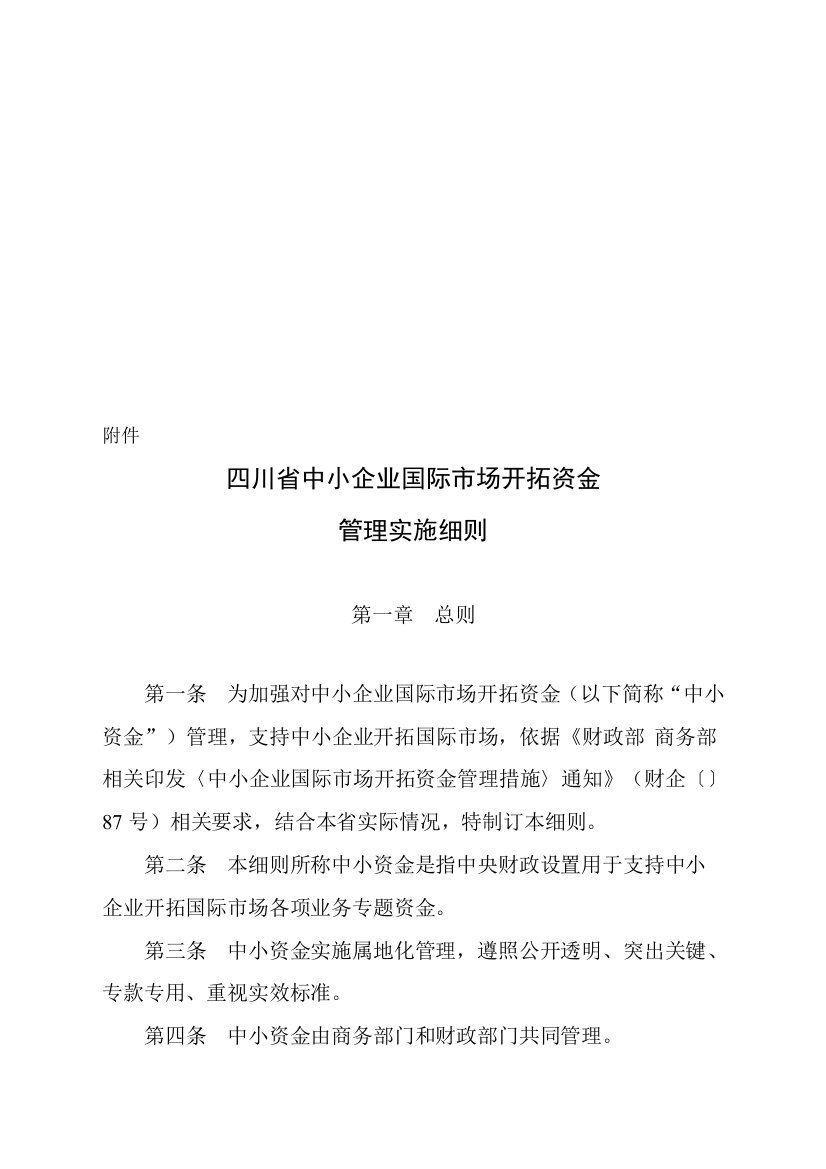 附件

四川省中小企业国际市场开拓资金

管理实施细则

第一章　总则

第一条　为加强对中小企业国际市场开拓资金（以下简称“中小资金”）管理，支持中小企业开拓国际市场，依据《财政部 商务部相关印发〈中小企业国际市场开拓资金管理措施〉通知》（财企〔〕87 号）相关要求，结合本省实际情况，特制订本细则。

第二条　本细则所称中小资金是指中央财政设置用于支持中小企业开拓国际市场各项业务专题资金。

第三条　中小资金实施属地化管理，遵照公开透明、突出关键、专款专用、重视实效标准。

第四条　中小资金由商务部门和财政部门共同管理。